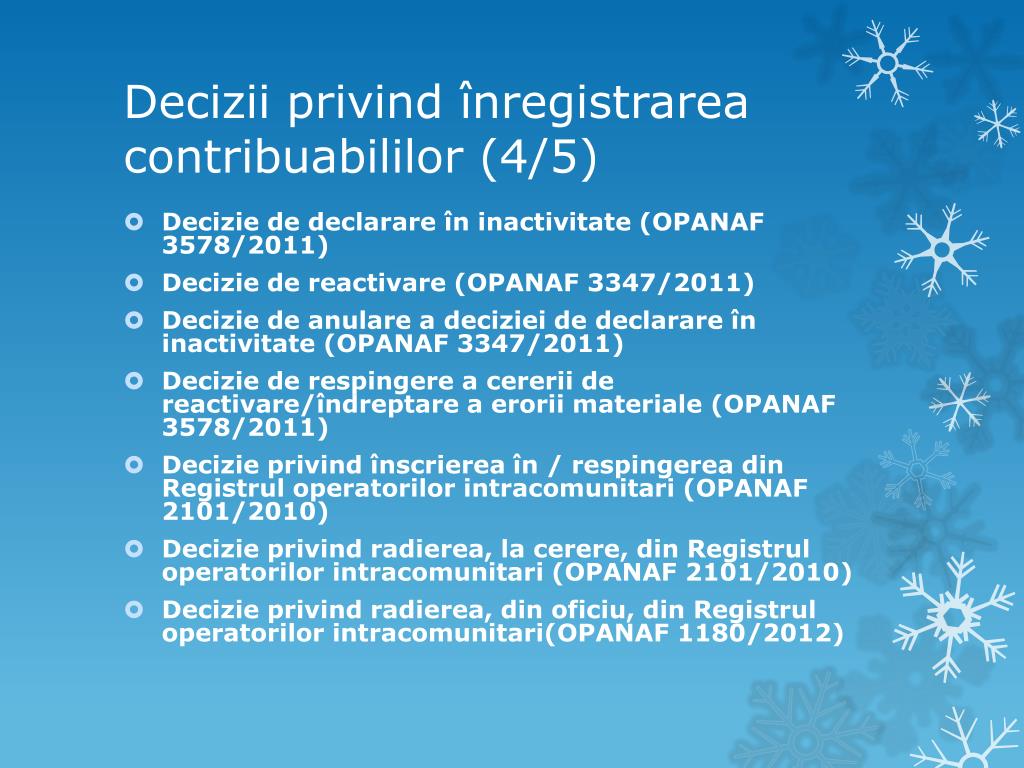 Decizii privind înregistrarea contribuabililor (4/5)

Decizie de declarare în inactivitate (OPANAF 3578/2011)

Decizie de reactivare (OPANAF 3347/2011)

Decizie de anulare a deciziei de declarare în inactivitate (OPANAF 3347/2011)

Decizie de respingere a cererii de reactivare/îndreptare a erorii materiale (OPANAF 3578/2011)

Decizie privind înscrierea în / respingerea din Registrul operatorilor intracomunitari (OPANAF 2101/2010)

Decizie privind radierea, la cerere, din Registrul operatorilor intracomunitari (OPANAF 2101/2010)

Decizie privind radierea, din oficiu, din Registrul operatorilor intracomunitari(OPANAF 1180/2012)